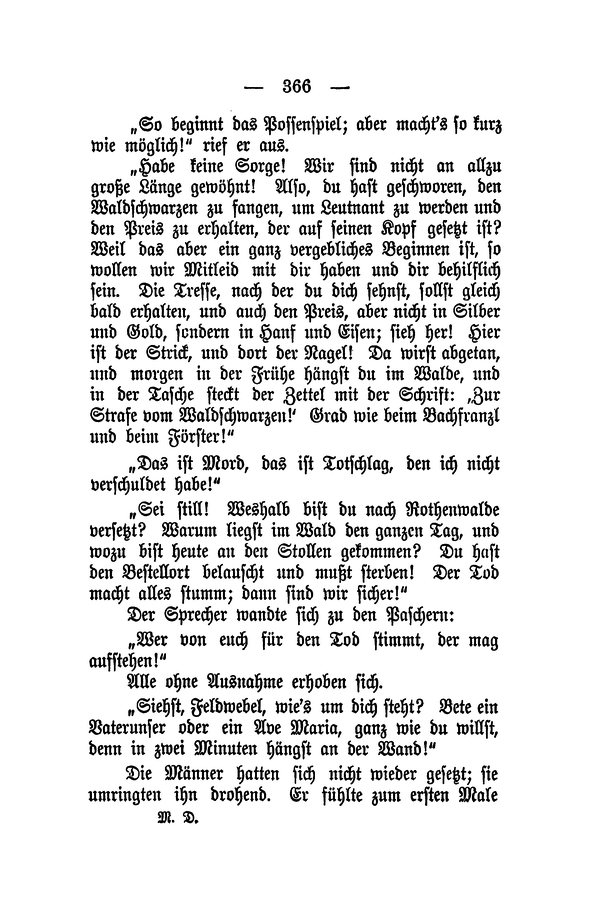 — 366 —

„So beginnt das Possenspiel; aber macht's so kurz wie möglich!“ rief er aus.

„Habe keine Sorge! Wir sind nicht an allzu große Länge gewöhnt! Also, du hast geschworen, den Waldschwarzen zu fangen, um Leutnant zu werden und den Preis zu erhalten, der auf seinen Kopf gesetzt ist? Weil das aber ein ganz vergebliches Beginnen ist, so wollen wir Mitleid mit dir haben und dir behilflich sein. Die Tresse, nach der du dich sehnst, sollst gleich bald erhalten, und auch den Preis, aber nicht in Silber und Gold, sondern in Hanf und Eisen; sieh her! Hier ist der Strick, und dort der Nagel! Da wirst abgetan, und morgen in der Frühe hängst du im Walde, und in der Tasche steckt der Zettel mit der Schrift: ‚Zur Strafe vom Waldschwarzen!‘ Grad wie beim Bachfranzl und beim Förster!“

„Das ist Mord, das ist Totschlag, den ich nicht verschuldet habe!“

„Sei still! Weshalb bist du nach Rothenwalde versetzt? Warum liegst im Wald den ganzen Tag, und wozu bist heute an den Stollen gekommen? Du hast den Bestellort belauscht und mußt sterben! Der Tod macht alles stumm; dann sind wir sicher!“

Der Sprecher wandte sich zu den Paschern:

„Wer von euch für den Tod stimmt, der mag aufstehen!“

Alle ohne Ausnahme erhoben sich.

„Siehst, Feldwebel, wie's um dich steht? Bete ein Vaterunser oder ein Ave Maria, ganz wie du willst, denn in zwei Minuten hängst an der Wand!“

Die Männer hatten sich nicht wieder gesetzt; sie umringten ihn drohend. Er fühlte zum ersten Male

M. D.